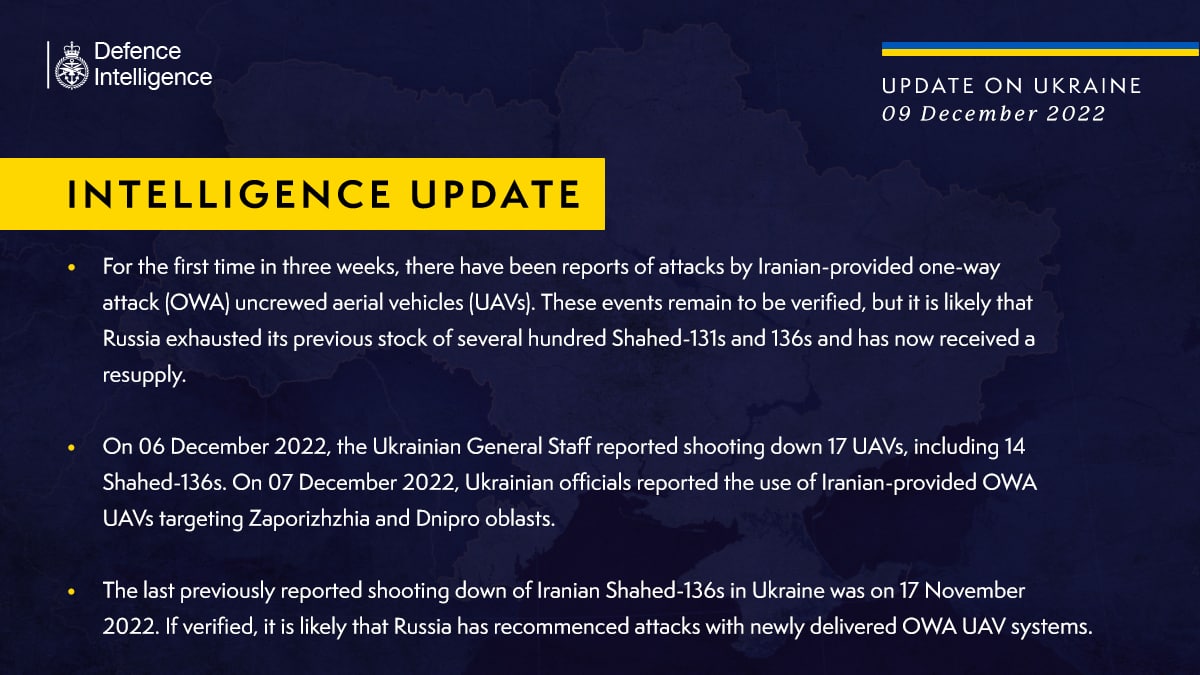 Defence Intelligence

UPDATE ON UKRAINE
09 December 2022

INTELLIGENCE UPDATE

• For the first time in three weeks, there have been reports of attacks by Iranian-provided one-way attack (OWA) uncrewed aerial vehicles (UAVs). These events remain to be verified, but it is likely that Russia exhausted its previous stock of several hundred Shahed-131s and 136s and has now received a resupply.

• On 06 December 2022, the Ukrainian General Staff reported shooting down 17 UAVs, including 14 Shahed-136s. On 07 December 2022, Ukrainian officials reported the use of Iranian-provided OWA UAVs targeting Zaporizhzhia and Dnipro oblasts.

• The last previously reported shooting down of Iranian Shahed-136s in Ukraine was on 17 November 2022. If verified, it is likely that Russia has recommenced attacks with newly delivered OWA UAV systems.